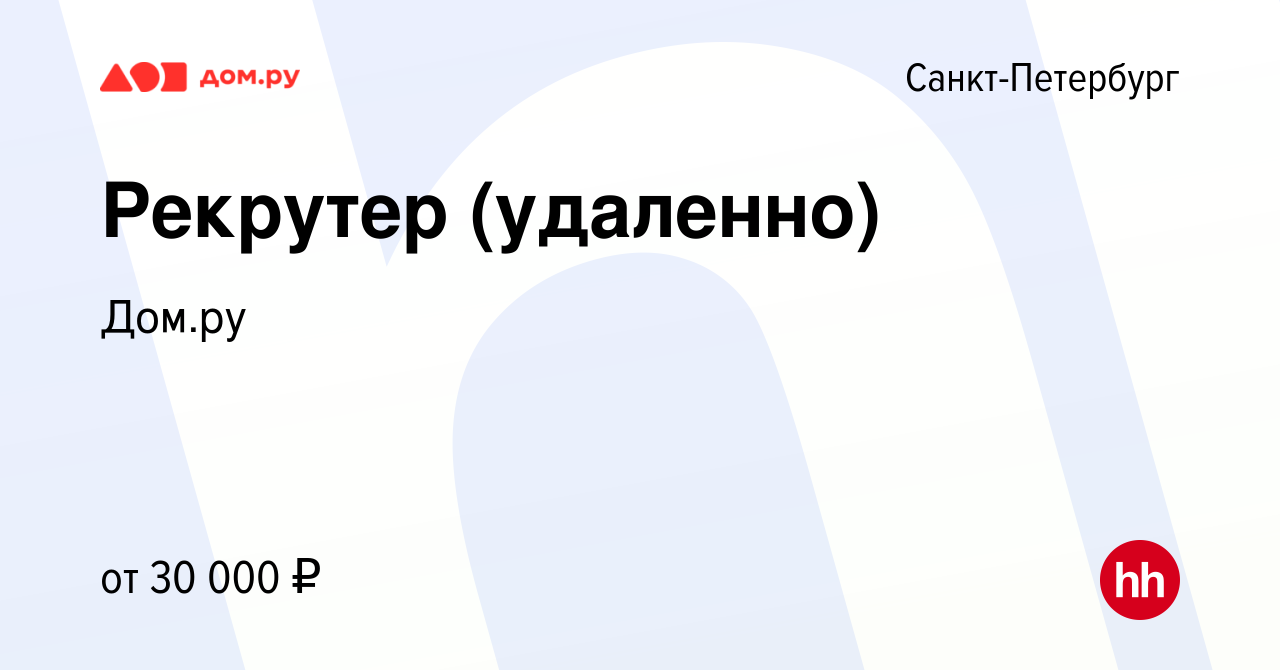 дом.ру

Санкт-Петербург

Рекрутер (удаленно)

Дом.ру

от 30 000 ₽

hh